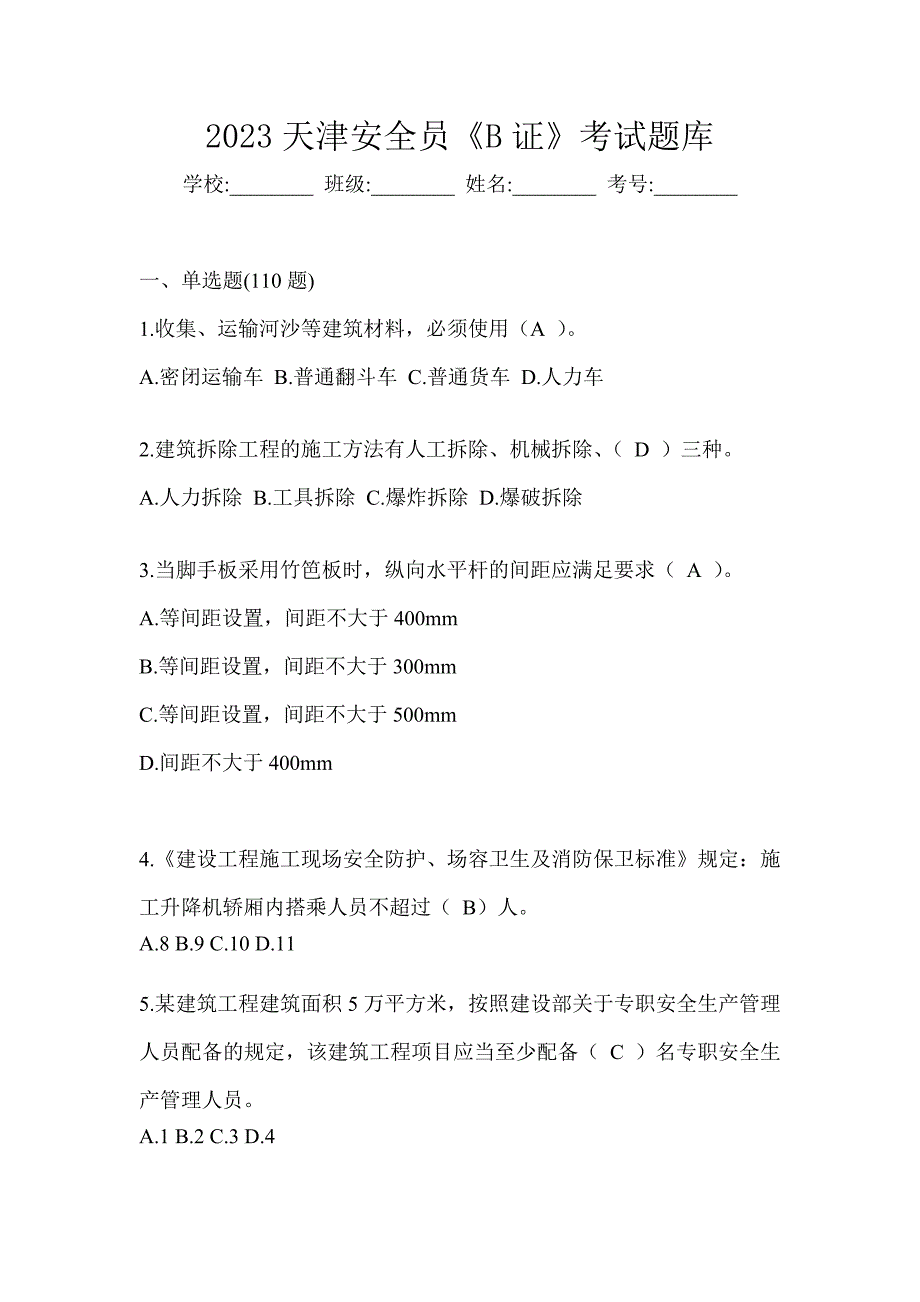 2023 天津安全员《B 证》考试题库

学校:________ 班级:________ 姓名:________ 考号:________

一、单选题(110 题)

1.收集、运输河沙等建筑材料，必须使用（A ）。

A.密闭运输车 B.普通翻斗车 C.普通货车 D.人力车

2.建筑拆除工程的施工方法有人工拆除、机械拆除、（ D ）三种。

A.人力拆除 B.工具拆除 C.爆炸拆除 D.爆破拆除

3.当脚手板采用竹笆板时，纵向水平杆的间距应满足要求（ A ）。

A.等间距设置，间距不大于 400mm

B.等间距设置，间距不大于 300mm

C.等间距设置，间距不大于 500mm

D.间距不大于 400mm

4.《建设工程施工现场安全防护、场容卫生及消防保卫标准》规定：施工升降机轿厢内搭乘人员不超过（ B）人。

A.8 B.9 C.10 D.11

5.某建筑工程建筑面积 5 万平方米，按照建设部关于专职安全生产管理人员配备的规定，该建筑工程项目应当至少配备（ C ）名专职安全生产管理人员。

A.1 B.2 C.3 D.4